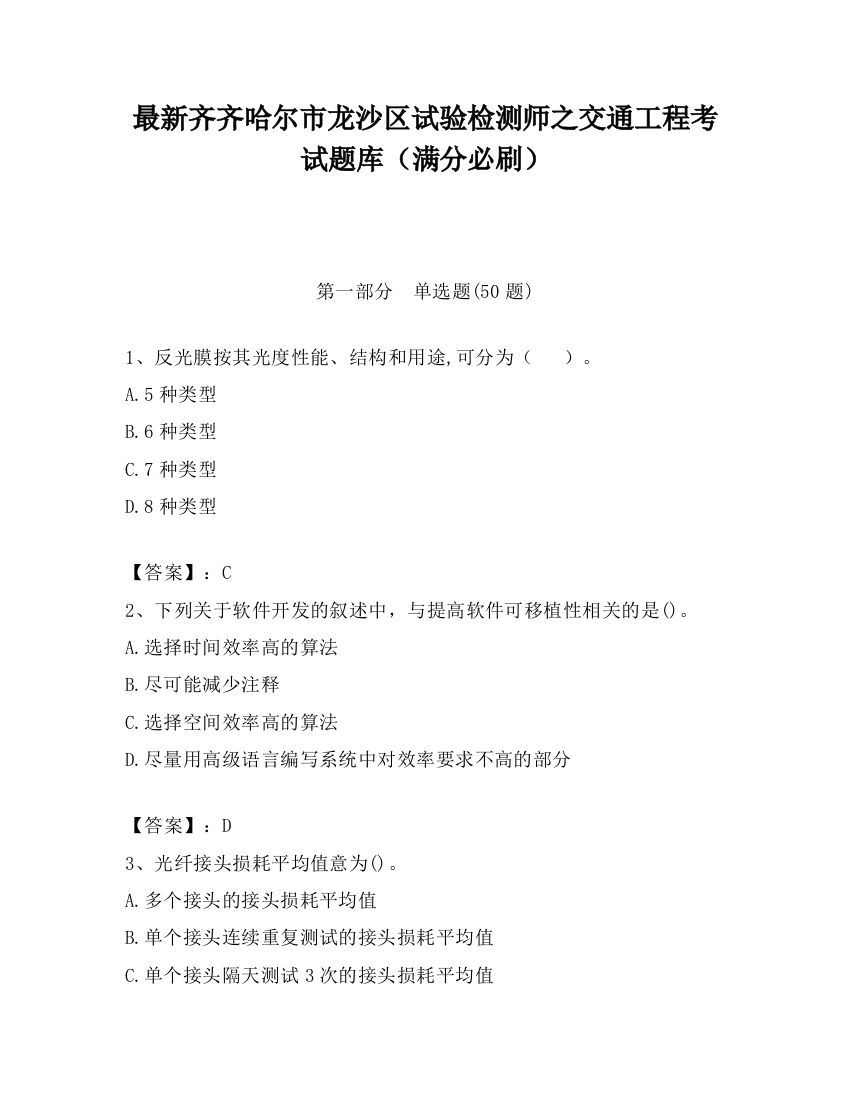 最新齐齐哈尔市龙沙区试验检测师之交通工程考试题库（满分必刷）

第一部分　单选题(50 题)

1、反光膜按其光度性能、结构和用途,可分为（　　）。

A.5 种类型

B.6 种类型

C.7 种类型

D.8 种类型

【答案】：C

2、下列关于软件开发的叙述中，与提高软件可移植性相关的是()。

A.选择时间效率高的算法

B.尽可能减少注释

C.选择空间效率高的算法

D.尽量用高级语言编写系统中对效率要求不高的部分

【答案】：D

3、光纤接头损耗平均值意为()。

A.多个接头的接头损耗平均值

B.单个接头连续重复测试的接头损耗平均值

C.单个接头隔天测试 3 次的接头损耗平均值